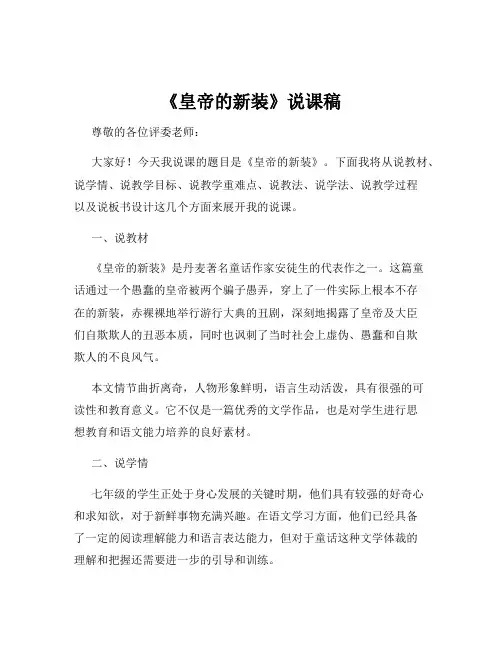 《皇帝的新装》说课稿

尊敬的各位评委老师：

大家好！今天我说课的题目是《皇帝的新装》。下面我将从说教材、说学情、说教学目标、说教学重难点、说教法、说学法、说教学过程以及说板书设计这几个方面来展开我的说课。

一、说教材

《皇帝的新装》是丹麦著名童话作家安徒生的代表作之一。这篇童话通过一个愚蠢的皇帝被两个骗子愚弄，穿上了一件实际上根本不存在的新装，赤裸裸地举行游行大典的丑剧，深刻地揭露了皇帝及大臣们自欺欺人的丑恶本质，同时也讽刺了当时社会上虚伪、愚蠢和自欺欺人的不良风气。

本文情节曲折离奇，人物形象鲜明，语言生动活泼，具有很强的可读性和教育意义。它不仅是一篇优秀的文学作品，也是对学生进行思想教育和语文能力培养的良好素材。

二、说学情

七年级的学生正处于身心发展的关键时期，他们具有较强的好奇心和求知欲，对于新鲜事物充满兴趣。在语文学习方面，他们已经具备了一定的阅读理解能力和语言表达能力，但对于童话这种文学体裁的理解和把握还需要进一步的引导和训练。